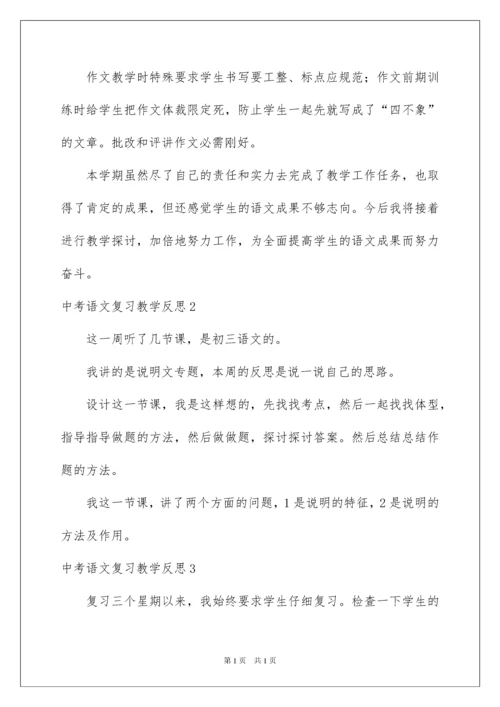 作文教学时特殊要求学生书写要工整、标点应规范；作文前期训练时给学生把作文体裁限定死，防止学生一起先就写成了“四不象”的文章。批改和评讲作文必需刚好。

本学期虽然尽了自己的责任和实力去完成了教学工作任务，也取得了肯定的成果，但还感觉学生的语文成果不够志向。今后我将接着进行教学探讨，加倍地努力工作，为全面提高学生的语文成果而努力奋斗。

中考语文复习教学反思2

这一周听了几节课，是初三语文的。

我讲的是说明文专题，本周的反思是说一说自己的思路。

设计这一节课，我是这样想的，先找找考点，然后一起找找体型，指导指导做题的方法，然后做做题，探讨探讨答案。然后总结总结作题的方法。

我这一节课，讲了两个方面的问题，1是说明的特征，2是说明的方法及作用。

中考语文复习教学反思3

复习三个星期以来，我始终要求学生仔细复习。检查一下学生的

第1页 共1页